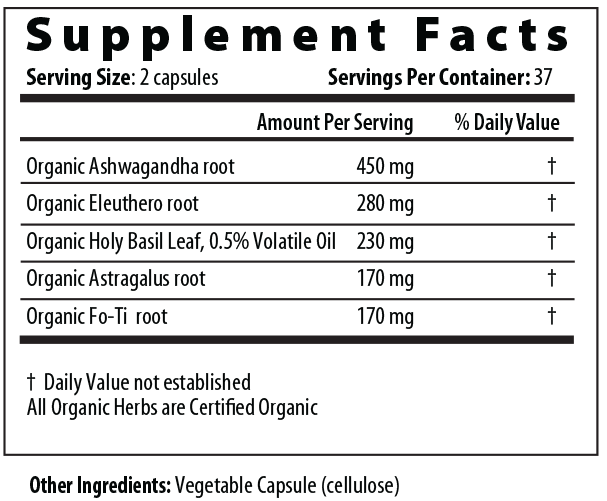 Supplement Facts

Serving Size: 2 capsules Servings Per Container: 37

| | Amount Per Serving | % Daily Value |
|---|---|---|
| Organic Ashwagandha root | 450 mg | † |
| Organic Eleuthero root | 280 mg | † |
| Organic Holy Basil Leaf, 0.5% Volatile Oil | 230 mg | † |
| Organic Astragalus root | 170 mg | † |
| Organic Fo-Ti root | 170 mg | † |

† Daily Value not established
All Organic Herbs are Certified Organic

Other Ingredients: Vegetable Capsule (cellulose)